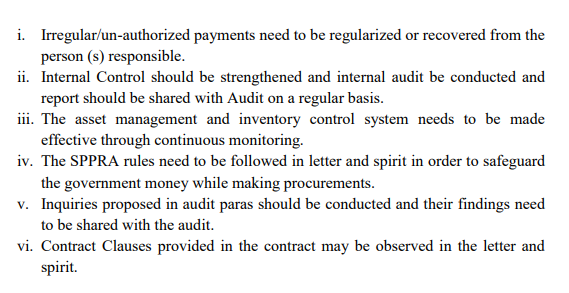 i. Irregular/un-authorized payments need to be regularized or recovered from the person (s) responsible.
ii. Internal Control should be strengthened and internal audit be conducted and report should be shared with Audit on a regular basis.
iii. The asset management and inventory control system needs to be made effective through continuous monitoring.
iv. The SPPRA rules need to be followed in letter and spirit in order to safeguard the government money while making procurements.
v. Inquiries proposed in audit paras should be conducted and their findings need to be shared with the audit.
vi. Contract Clauses provided in the contract may be observed in the letter and spirit.